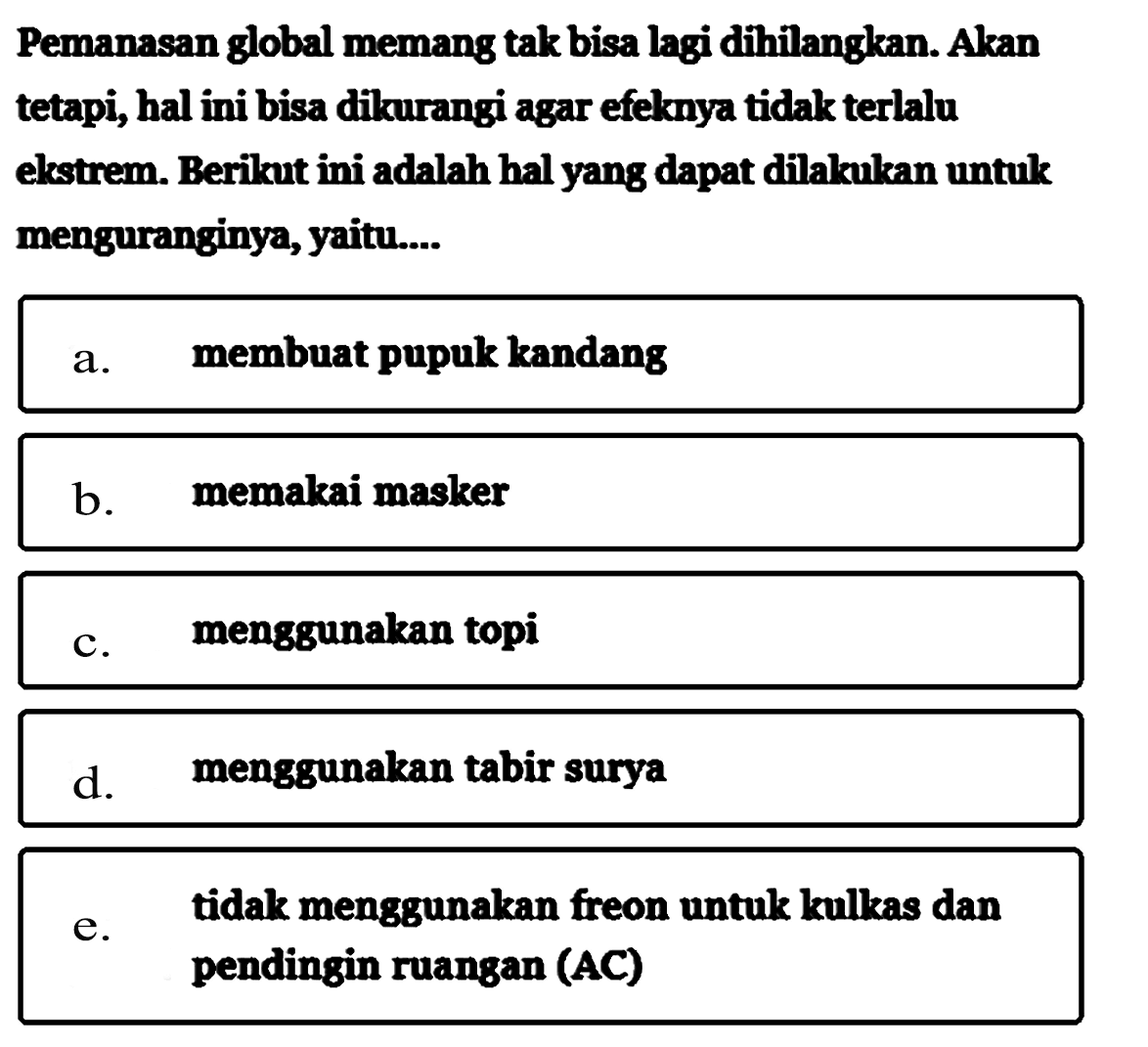 Pemanasan global memang tak bisa lagi dihilangkan. Akan tetapi, hal ini bisa dikurangi agar efeknya tidak terlalu ekstrem. Berikut ini adalah hal yang dapat dilakukan untuk menguranginya, yaitu....

a. membuat pupuk kandang

b. memakai masker

c. menggunakan topi

d. menggunakan tabir surya

e. tidak menggunakan freon untuk kulkas dan pendingin ruangan (AC)